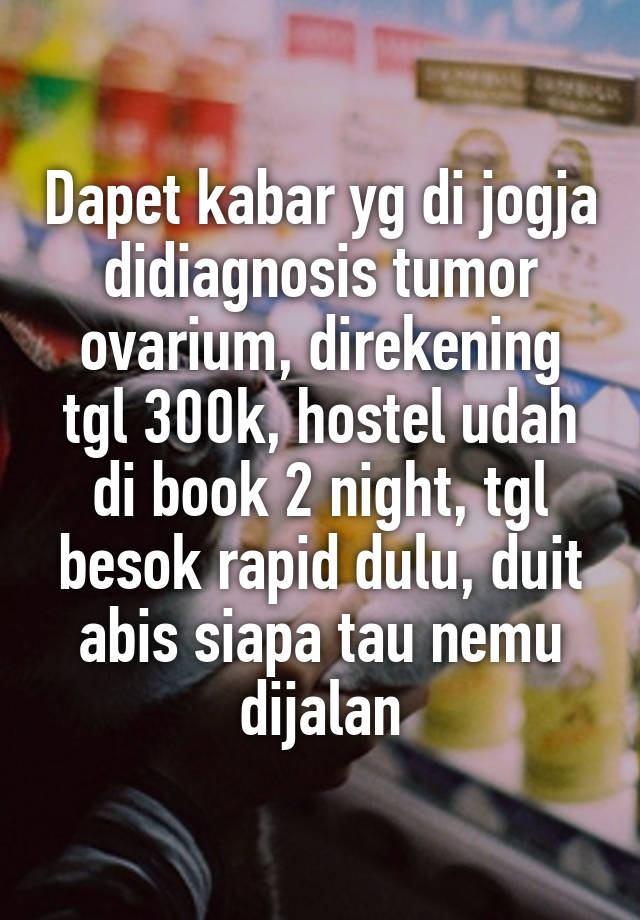 Dapet kabar yg di jogja didiagnosis tumor ovarium, direkening tgl 300k, hostel udah di book 2 night, tgl besok rapid dulu, duit abis siapa tau nemu dijalan